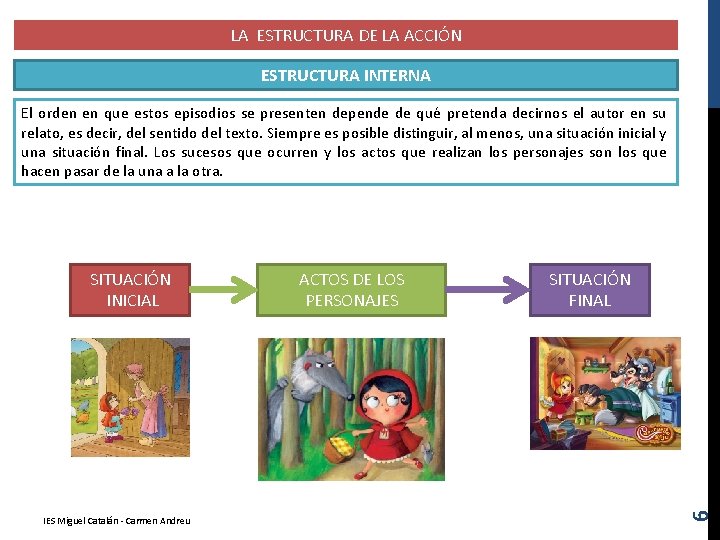 LA ESTRUCTURA DE LA ACCIÓN

ESTRUCTURA INTERNA

El orden en que estos episodios se presenten depende de qué pretenda decirnos el autor en su relato, es decir, del sentido del texto. Siempre es posible distinguir, al menos, una situación inicial y una situación final. Los sucesos que ocurren y los actos que realizan los personajes son los que hacen pasar de la una a la otra.

SITUACIÓN INICIAL

ACTOS DE LOS PERSONAJES

SITUACIÓN FINAL

IES Miguel Catalán - Carmen Andreu

6